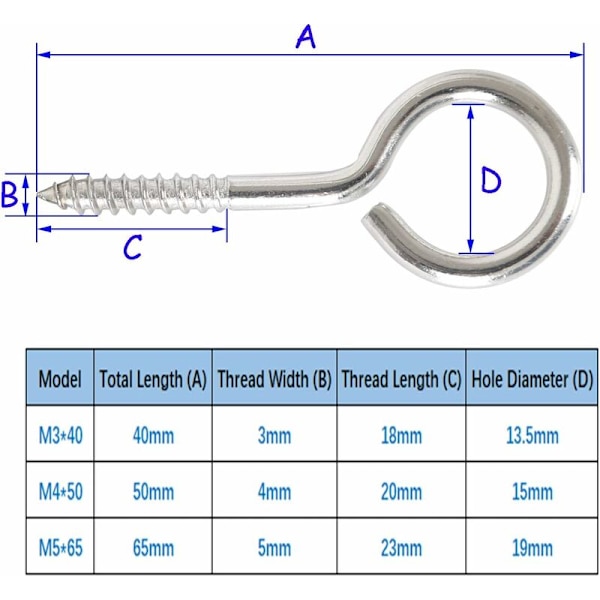 A

B

C

D

| Model | Total Length (A) | Thread Width (B) | Thread Length (C) | Hole Diameter (D) |
|---|---|---|---|---|
| M3*40 | 40mm | 3mm | 18mm | 13.5mm |
| M4*50 | 50mm | 4mm | 20mm | 15mm |
| M5*65 | 65mm | 5mm | 23mm | 19mm |